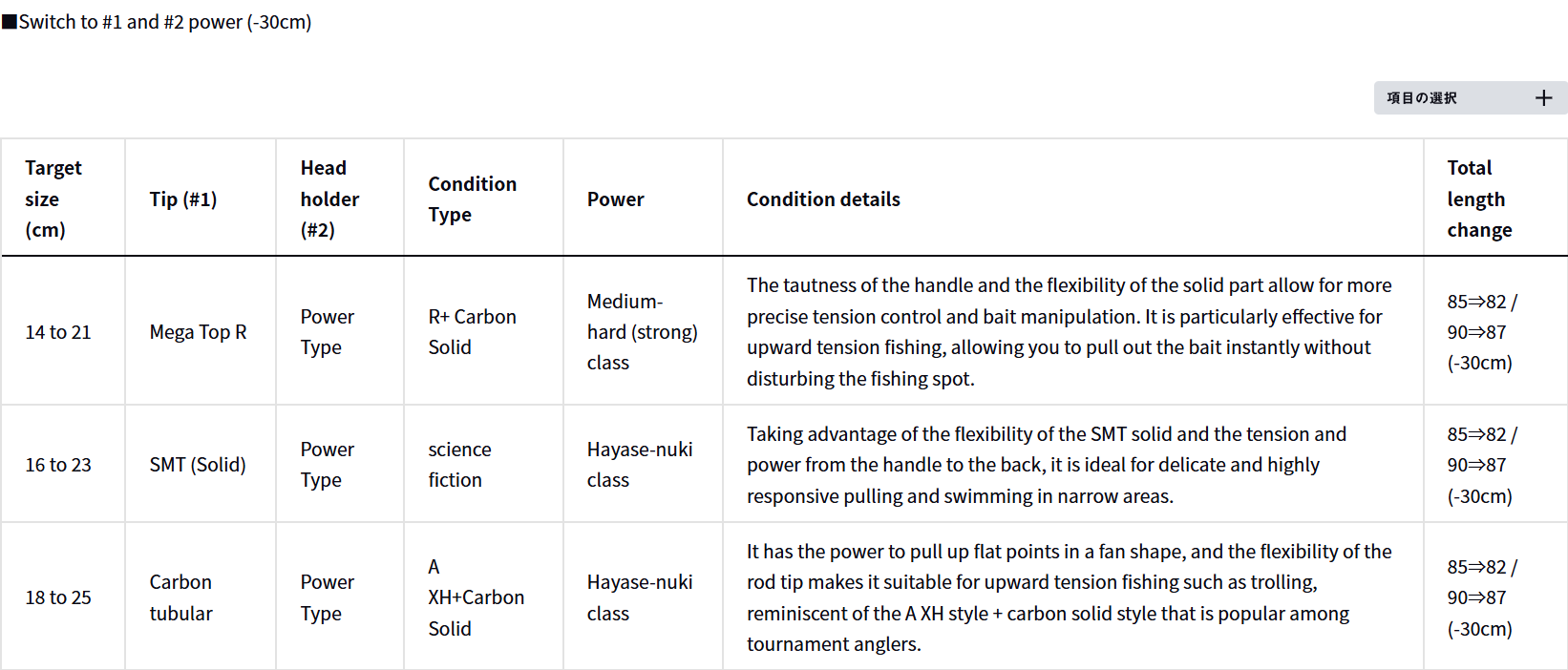 ■Switch to #1 and #2 power (-30cm)

項目の選択 +

| Target size (cm) | Tip (#1) | Head holder (#2) | Condition Type | Power | Condition details | Total length change |
|---|---|---|---|---|---|---|
| 14 to 21 | Mega Top R | Power Type | R+ Carbon Solid | Medium-hard (strong) class | The tautness of the handle and the flexibility of the solid part allow for more precise tension control and bait manipulation. It is particularly effective for upward tension fishing, allowing you to pull out the bait instantly without disturbing the fishing spot. | 85⇒82 / 90⇒87 (-30cm) |
| 16 to 23 | SMT (Solid) | Power Type | science fiction | Hayase-nuki class | Taking advantage of the flexibility of the SMT solid and the tension and power from the handle to the back, it is ideal for delicate and highly responsive pulling and swimming in narrow areas. | 85⇒82 / 90⇒87 (-30cm) |
| 18 to 25 | Carbon tubular | Power Type | A XH+Carbon Solid | Hayase-nuki class | It has the power to pull up flat points in a fan shape, and the flexibility of the rod tip makes it suitable for upward tension fishing such as trolling, reminiscent of the A XH style + carbon solid style that is popular among tournament anglers. | 85⇒82 / 90⇒87 (-30cm) |